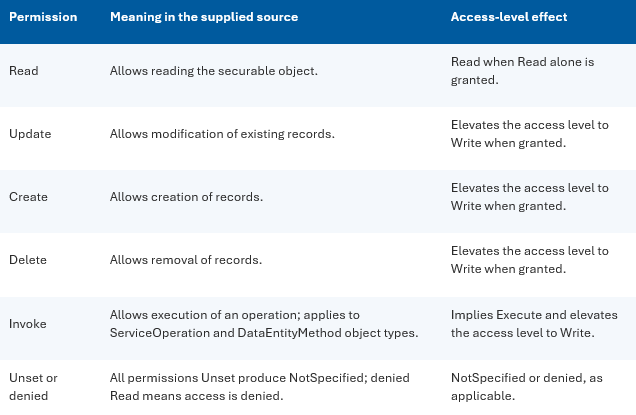 | Permission | Meaning in the supplied source | Access-level effect |
|---|---|---|
| Read | Allows reading the securable object. | Read when Read alone is granted. |
| Update | Allows modification of existing records. | Elevates the access level to Write when granted. |
| Create | Allows creation of records. | Elevates the access level to Write when granted. |
| Delete | Allows removal of records. | Elevates the access level to Write when granted. |
| Invoke | Allows execution of an operation; applies to ServiceOperation and DataEntityMethod object types. | Implies Execute and elevates the access level to Write. |
| Unset or denied | All permissions Unset produce NotSpecified; denied Read means access is denied. | NotSpecified or denied, as applicable. |